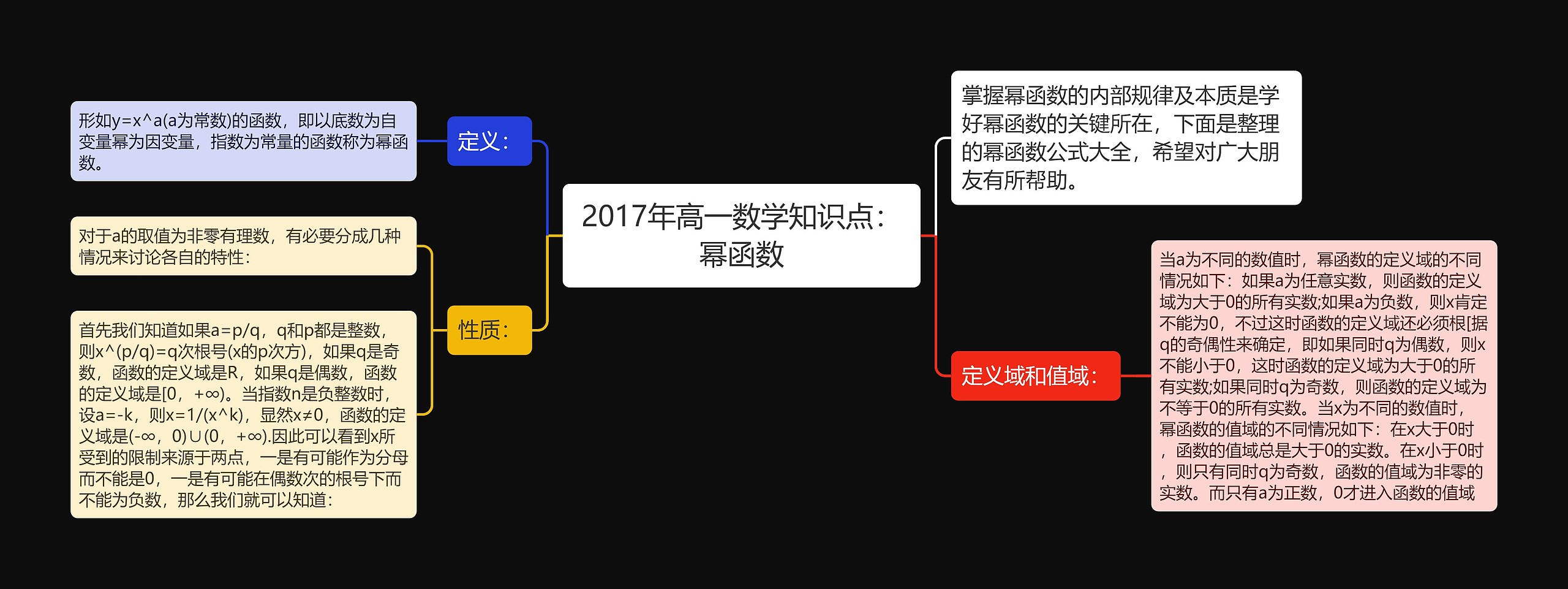 2017年高一数学知识点：幂函数

定义：

形如y=x^a(a为常数)的函数，即以底数为自变量幂为因变量，指数为常量的函数称为幂函数。

性质：

对于a的取值为非零有理数，有必要分成几种情况来讨论各自的特性：

首先我们知道如果a=p/q，q和p都是整数，则x^(p/q)=q次根号(x的p次方)，如果q是奇数，函数的定义域是R，如果q是偶数，函数的定义域是[0，+∞)。当指数n是负整数时，设a=-k，则x=1/(x^k)，显然x≠0，函数的定义域是(-∞，0)∪(0，+∞).因此可以看到x所受到的限制来源于两点，一是有可能作为分母而不能是0，一是有可能在偶数次的根号下而不能为负数，那么我们就可以知道：

掌握幂函数的内部规律及本质是学好幂函数的关键所在，下面是整理的幂函数公式大全，希望对广大朋友有所帮助。

定义域和值域：

当a为不同的数值时，幂函数的定义域的不同情况如下：如果a为任意实数，则函数的定义域为大于0的所有实数;如果a为负数，则x肯定不能为0，不过这时函数的定义域还必须根[据q的奇偶性来确定，即如果同时q为偶数，则x不能小于0，这时函数的定义域为大于0的所有实数;如果同时q为奇数，则函数的定义域为不等于0的所有实数。当x为不同的数值时，幂函数的值域的不同情况如下：在x大于0时，函数的值域总是大于0的实数。在x小于0时，则只有同时q为奇数，函数的值域为非零的实数。而只有a为正数，0才进入函数的值域